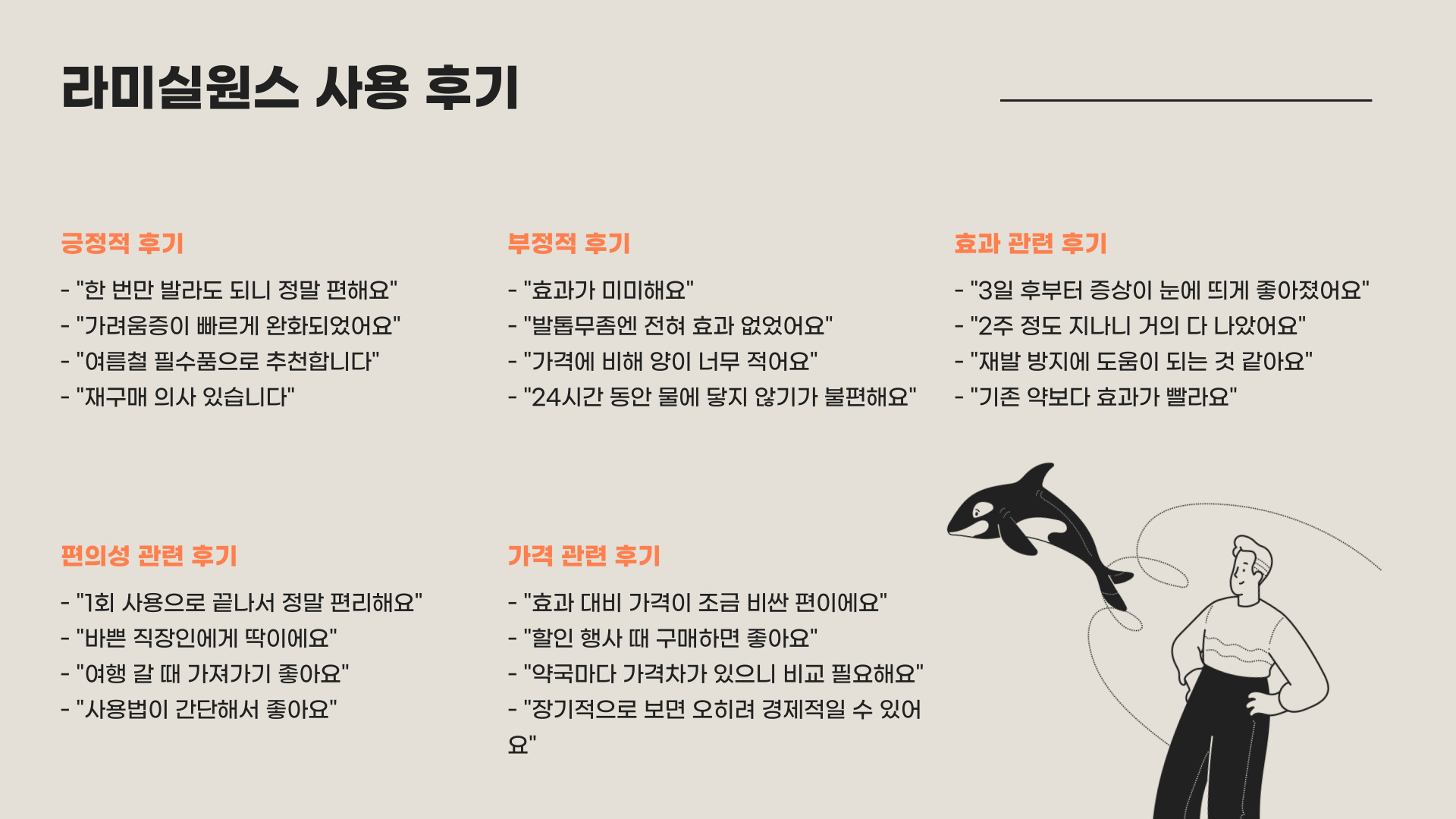 라미실원스 사용 후기

긍정적 후기

- "한 번만 발라도 되니 정말 편해요"
- "가려움증이 빠르게 완화되었어요"
- "여름철 필수품으로 추천합니다"
- "재구매 의사 있습니다"

부정적 후기

- "효과가 미미해요"
- "발톱무좀엔 전혀 효과 없었어요"
- "가격에 비해 양이 너무 적어요"
- "24시간 동안 물에 닿지 않기가 불편해요"

효과 관련 후기

- "3일 후부터 증상이 눈에 띄게 좋아졌어요"
- "2주 정도 지나니 거의 다 나았어요"
- "재발 방지에 도움이 되는 것 같아요"
- "기존 약보다 효과가 빨라요"

편의성 관련 후기

- "1회 사용으로 끝나서 정말 편리해요"
- "바쁜 직장인에게 딱이에요"
- "여행 갈 때 가져가기 좋아요"
- "사용법이 간단해서 좋아요"

가격 관련 후기

- "효과 대비 가격이 조금 비싼 편이에요"
- "할인 행사 때 구매하면 좋아요"
- "약국마다 가격차가 있으니 비교 필요해요"
- "장기적으로 보면 오히려 경제적일 수 있어요"